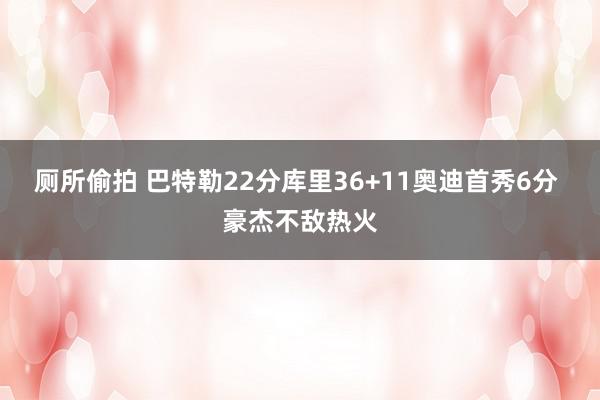 厕所偷拍 巴特勒22分库里36+11奥迪首秀6分 豪杰不敌热火